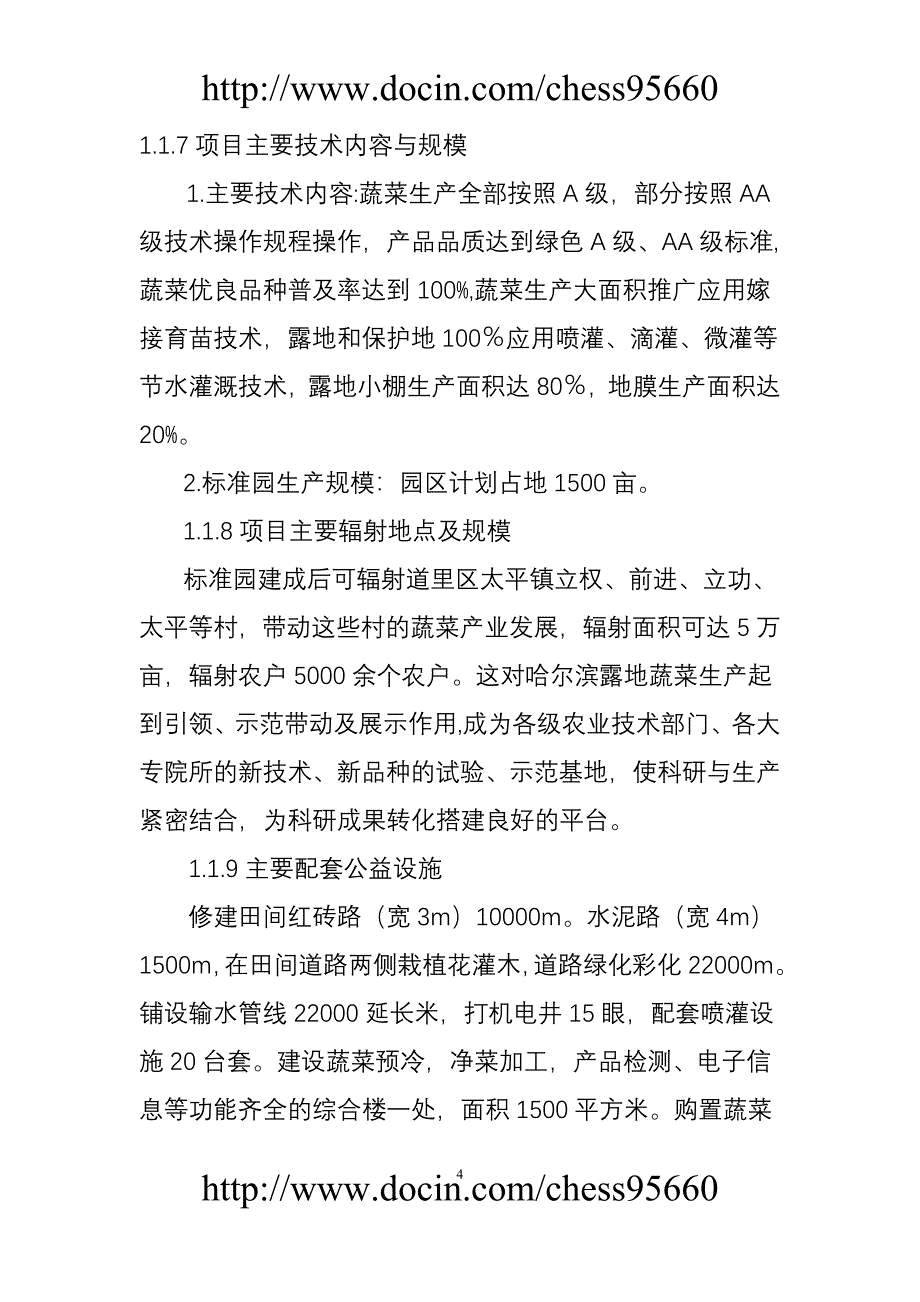 http://www.docin.com/chess95660

1.1.7 项目主要技术内容与规模

1.主要技术内容:蔬菜生产全部按照 A 级，部分按照 AA 级技术操作规程操作，产品品质达到绿色 A 级、AA 级标准,蔬菜优良品种普及率达到 100%,蔬菜生产大面积推广应用嫁接育苗技术，露地和保护地 100％应用喷灌、滴灌、微灌等节水灌溉技术，露地小棚生产面积达 80％，地膜生产面积达 20%。

2.标准园生产规模：园区计划占地 1500 亩。

1.1.8 项目主要辐射地点及规模

标准园建成后可辐射道里区太平镇立权、前进、立功、太平等村，带动这些村的蔬菜产业发展，辐射面积可达 5 万亩，辐射农户 5000 余个农户。这对哈尔滨露地蔬菜生产起到引领、示范带动及展示作用,成为各级农业技术部门、各大专院所的新技术、新品种的试验、示范基地，使科研与生产紧密结合，为科研成果转化搭建良好的平台。

1.1.9 主要配套公益设施

修建田间红砖路（宽 3m）10000m。水泥路（宽 4m）1500m,在田间道路两侧栽植花灌木,道路绿化彩化 22000m。铺设输水管线 22000 延长米，打机电井 15 眼，配套喷灌设施 20 台套。建设蔬菜预冷，净菜加工，产品检测、电子信息等功能齐全的综合楼一处，面积 1500 平方米。购置蔬菜

4

http://www.docin.com/chess95660